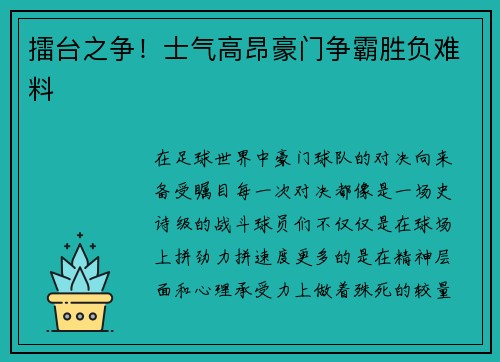 擂台之争！士气高昂豪门争霸胜负难料

在足球世界中豪门球队的对决向来备受瞩目每一次对决都像是一场史诗级的战斗球员们不仅仅是在球场上拼劲力拼速度更多的是在精神层面和心理承受力上做着殊死的较量